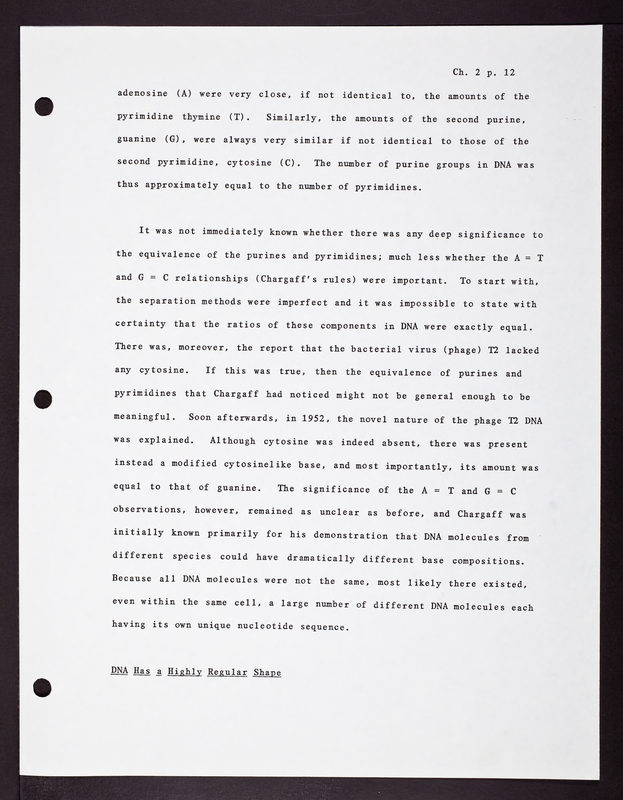 Ch. 2 p. 12

adenosine (A) were very close, if not identical to, the amounts of the pyrimidine thymine (T). Similarly, the amounts of the second purine, guanine (G), were always very similar if not identical to those of the second pyrimidine, cytosine (C). The number of purine groups in DNA was thus approximately equal to the number of pyrimidines.

It was not immediately known whether there was any deep significance to the equivalence of the purines and pyrimidines; much less whether the A = T and G = C relationships (Chargaff's rules) were important. To start with, the separation methods were imperfect and it was impossible to state with certainty that the ratios of these components in DNA were exactly equal. There was, moreover, the report that the bacterial virus (phage) T2 lacked any cytosine. If this was true, then the equivalence of purines and pyrimidines that Chargaff had noticed might not be general enough to be meaningful. Soon afterwards, in 1952, the novel nature of the phage T2 DNA was explained. Although cytosine was indeed absent, there was present instead a modified cytosinelike base, and most importantly, its amount was equal to that of guanine. The significance of the A = T and G = C observations, however, remained as unclear as before, and Chargaff was initially known primarily for his demonstration that DNA molecules from different species could have dramatically different base compositions. Because all DNA molecules were not the same, most likely there existed, even within the same cell, a large number of different DNA molecules each having its own unique nucleotide sequence.

DNA Has a Highly Regular Shape